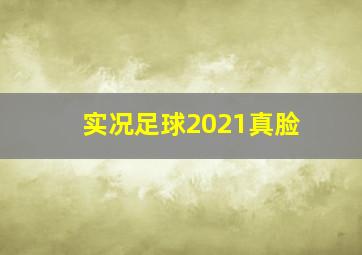 实况足球2021真脸